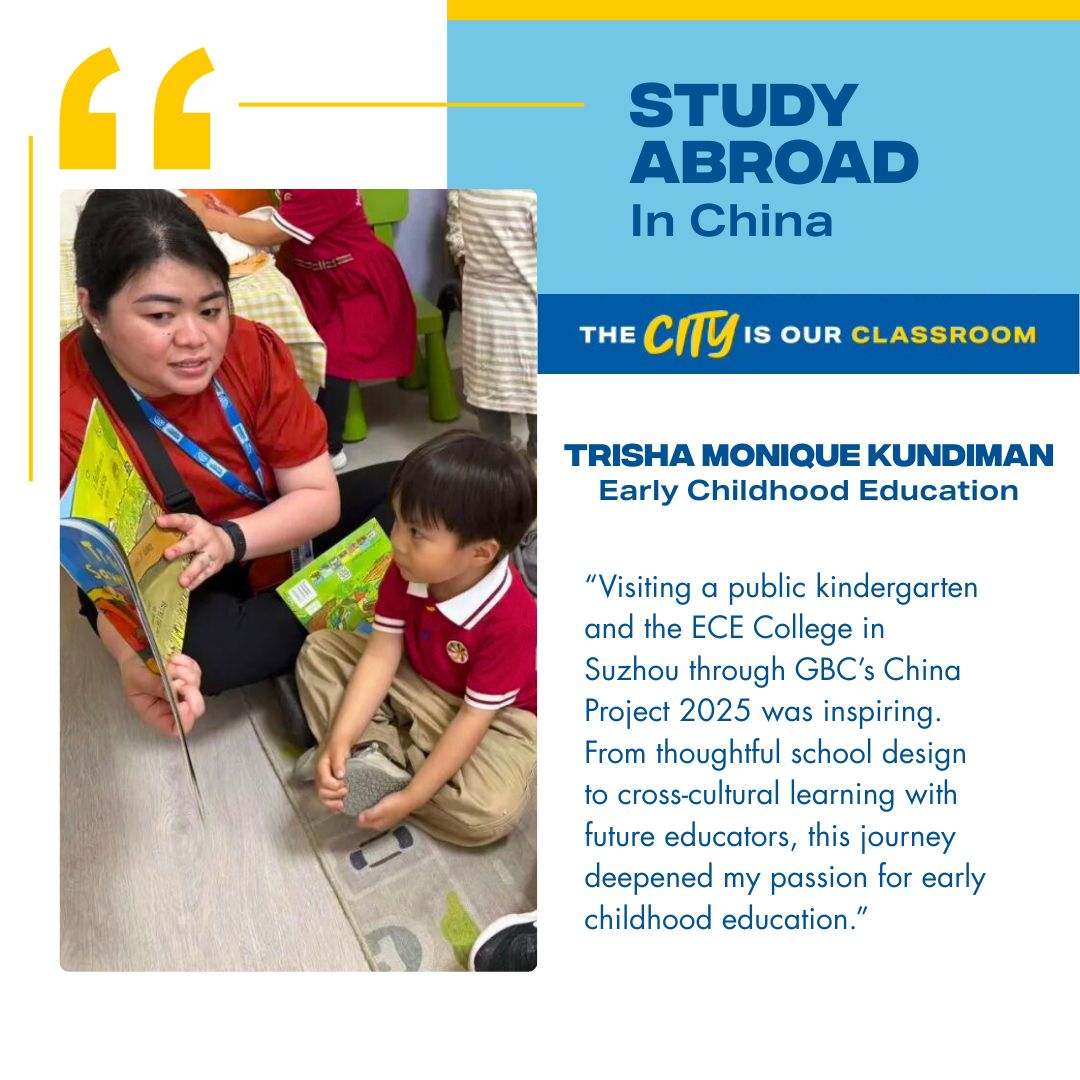 STUDY ABROAD
In China

THE CITY IS OUR CLASSROOM

TRISHA MONIQUE KUNDIMAN
Early Childhood Education

“Visiting a public kindergarten and the ECE College in Suzhou through GBC’s China Project 2025 was inspiring. From thoughtful school design to cross-cultural learning with future educators, this journey deepened my passion for early childhood education.”